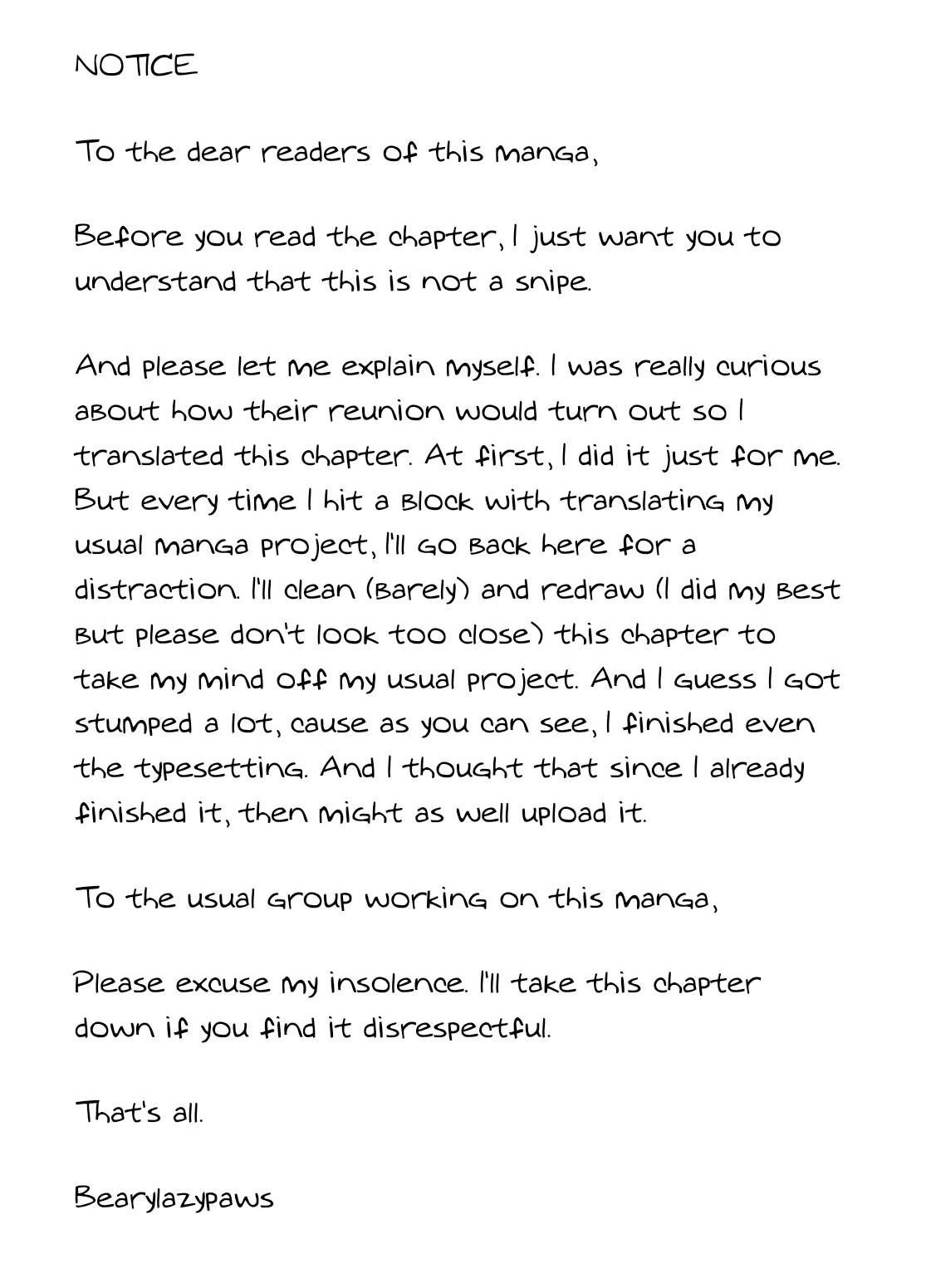 NOTICE

To the dear readers of this manga,

Before you read the chapter, I just want you to understand that this is not a snipe.

And please let me explain myself. I was really curious about how their reunion would turn out so I translated this chapter. At first, I did it just for me. But every time I hit a block with translating my usual manga project, I'll go back here for a distraction. I'll clean (barely) and redraw (I did my best but please don't look too close) this chapter to take my mind off my usual project. And I guess I got stumped a lot, cause as you can see, I finished even the typesetting. And I thought that since I already finished it, then might as well upload it.

To the usual group working on this manga,

Please excuse my insolence. I'll take this chapter down if you find it disrespectful.

That's all.

Bearylazypaws